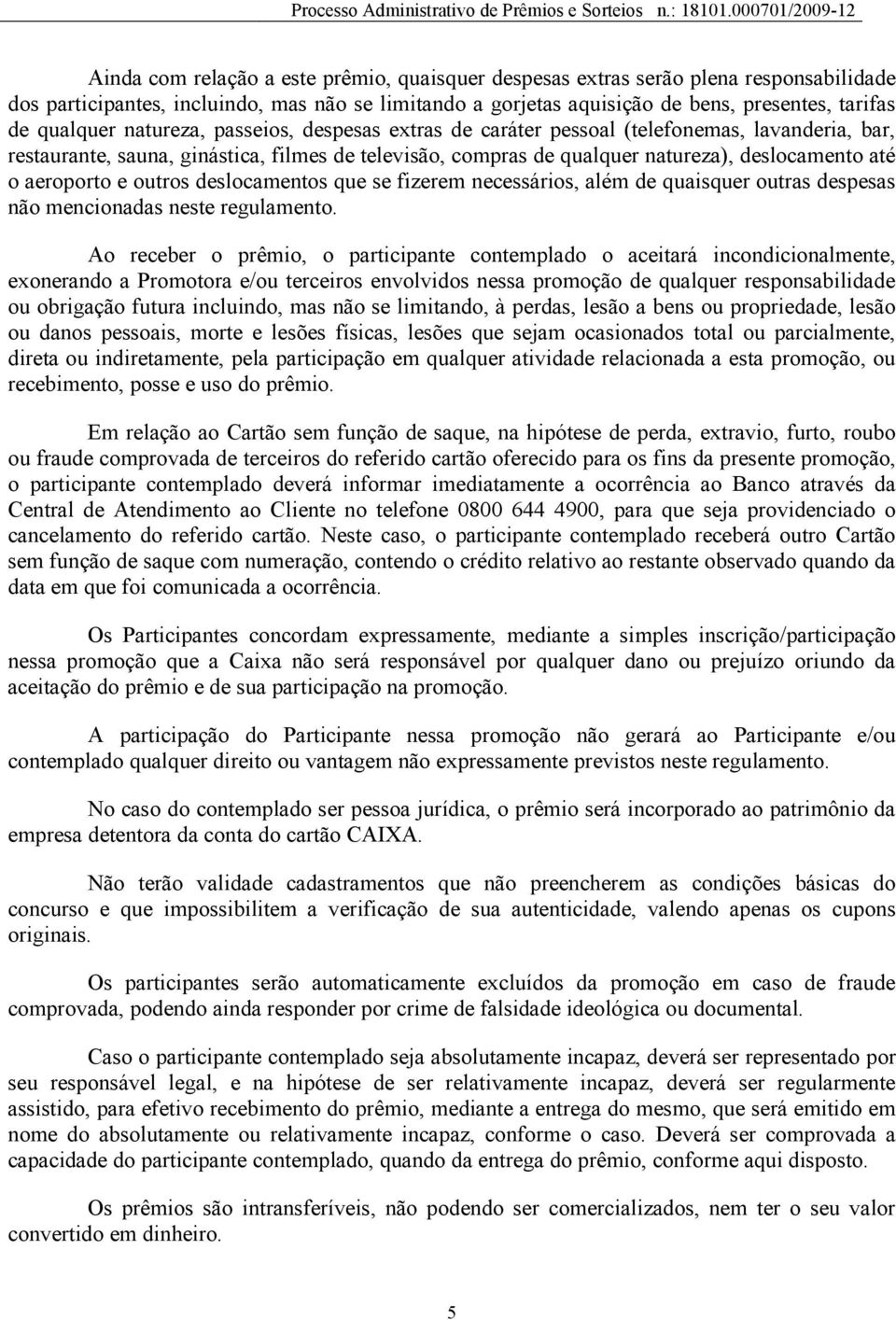 Processo Administrativo de Prêmios e Sorteios n.: 18101.000701/2009-12

Ainda com relação a este prêmio, quaisquer despesas extras serão plena responsabilidade dos participantes, incluindo, mas não se limitando a gorjetas aquisição de bens, presentes, tarifas de qualquer natureza, passeios, despesas extras de caráter pessoal (telefonemas, lavanderia, bar, restaurante, sauna, ginástica, filmes de televisão, compras de qualquer natureza), deslocamento até o aeroporto e outros deslocamentos que se fizerem necessários, além de quaisquer outras despesas não mencionadas neste regulamento.

Ao receber o prêmio, o participante contemplado o aceitará incondicionalmente, exonerando a Promotora e/ou terceiros envolvidos nessa promoção de qualquer responsabilidade ou obrigação futura incluindo, mas não se limitando, à perdas, lesão a bens ou propriedade, lesão ou danos pessoais, morte e lesões físicas, lesões que sejam ocasionados total ou parcialmente, direta ou indiretamente, pela participação em qualquer atividade relacionada a esta promoção, ou recebimento, posse e uso do prêmio.

Em relação ao Cartão sem função de saque, na hipótese de perda, extravio, furto, roubo ou fraude comprovada de terceiros do referido cartão oferecido para os fins da presente promoção, o participante contemplado deverá informar imediatamente a ocorrência ao Banco através da Central de Atendimento ao Cliente no telefone 0800 644 4900, para que seja providenciado o cancelamento do referido cartão. Neste caso, o participante contemplado receberá outro Cartão sem função de saque com numeração, contendo o crédito relativo ao restante observado quando da data em que foi comunicada a ocorrência.

Os Participantes concordam expressamente, mediante a simples inscrição/participação nessa promoção que a Caixa não será responsável por qualquer dano ou prejuízo oriundo da aceitação do prêmio e de sua participação na promoção.

A participação do Participante nessa promoção não gerará ao Participante e/ou contemplado qualquer direito ou vantagem não expressamente previstos neste regulamento.

No caso do contemplado ser pessoa jurídica, o prêmio será incorporado ao patrimônio da empresa detentora da conta do cartão CAIXA.

Não terão validade cadastramentos que não preencherem as condições básicas do concurso e que impossibilitem a verificação de sua autenticidade, valendo apenas os cupons originais.

Os participantes serão automaticamente excluídos da promoção em caso de fraude comprovada, podendo ainda responder por crime de falsidade ideológica ou documental.

Caso o participante contemplado seja absolutamente incapaz, deverá ser representado por seu responsável legal, e na hipótese de ser relativamente incapaz, deverá ser regularmente assistido, para efetivo recebimento do prêmio, mediante a entrega do mesmo, que será emitido em nome do absolutamente ou relativamente incapaz, conforme o caso. Deverá ser comprovada a capacidade do participante contemplado, quando da entrega do prêmio, conforme aqui disposto.

Os prêmios são intransferíveis, não podendo ser comercializados, nem ter o seu valor convertido em dinheiro.

5